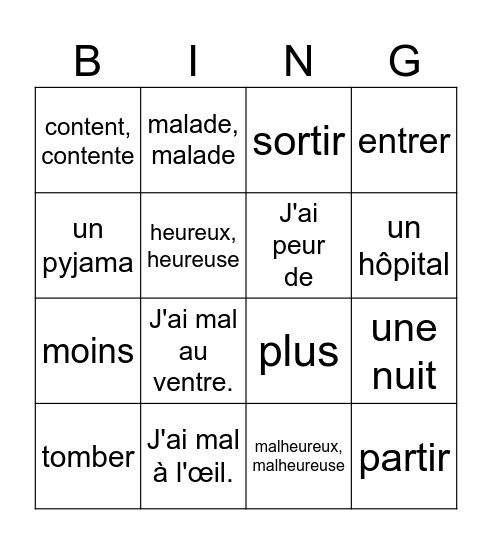 | B | I | N | G |
|---|---|---|---|
| content, contente | malade, malade | sortir | entrer |
| un pyjama | heureux, heureuse | J'ai peur de | un hôpital |
| moins | J'ai mal au ventre. | plus | une nuit |
| tomber | J'ai mal à l'œil. | malheureux, malheureuse | partir |